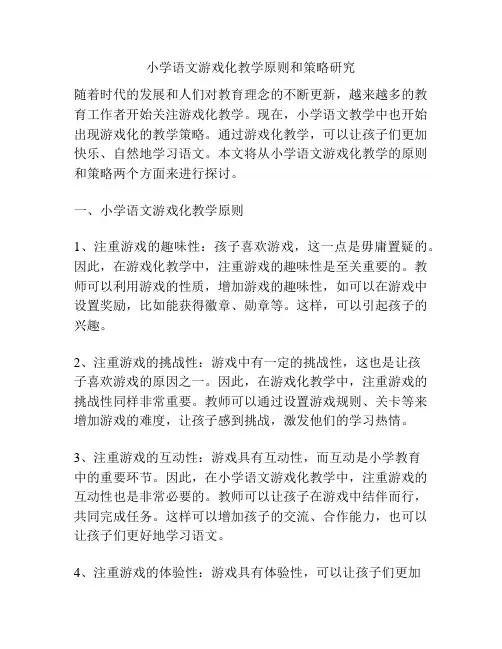 小学语文游戏化教学原则和策略研究

随着时代的发展和人们对教育理念的不断更新，越来越多的教育工作者开始关注游戏化教学。现在，小学语文教学中也开始出现游戏化的教学策略。通过游戏化教学，可以让孩子们更加快乐、自然地学习语文。本文将从小学语文游戏化教学的原则和策略两个方面来进行探讨。

一、小学语文游戏化教学原则

1、注重游戏的趣味性：孩子喜欢游戏，这一点是毋庸置疑的。因此，在游戏化教学中，注重游戏的趣味性是至关重要的。教师可以利用游戏的性质，增加游戏的趣味性，如可以在游戏中设置奖励，比如能获得徽章、勋章等。这样，可以引起孩子的兴趣。

2、注重游戏的挑战性：游戏中有一定的挑战性，这也是让孩子喜欢游戏的原因之一。因此，在游戏化教学中，注重游戏的挑战性同样非常重要。教师可以通过设置游戏规则、关卡等来增加游戏的难度，让孩子感到挑战，激发他们的学习热情。

3、注重游戏的互动性：游戏具有互动性，而互动是小学教育中的重要环节。因此，在小学语文游戏化教学中，注重游戏的互动性也是非常必要的。教师可以让孩子在游戏中结伴而行，共同完成任务。这样可以增加孩子的交流、合作能力，也可以让孩子们更好地学习语文。

4、注重游戏的体验性：游戏具有体验性，可以让孩子们更加